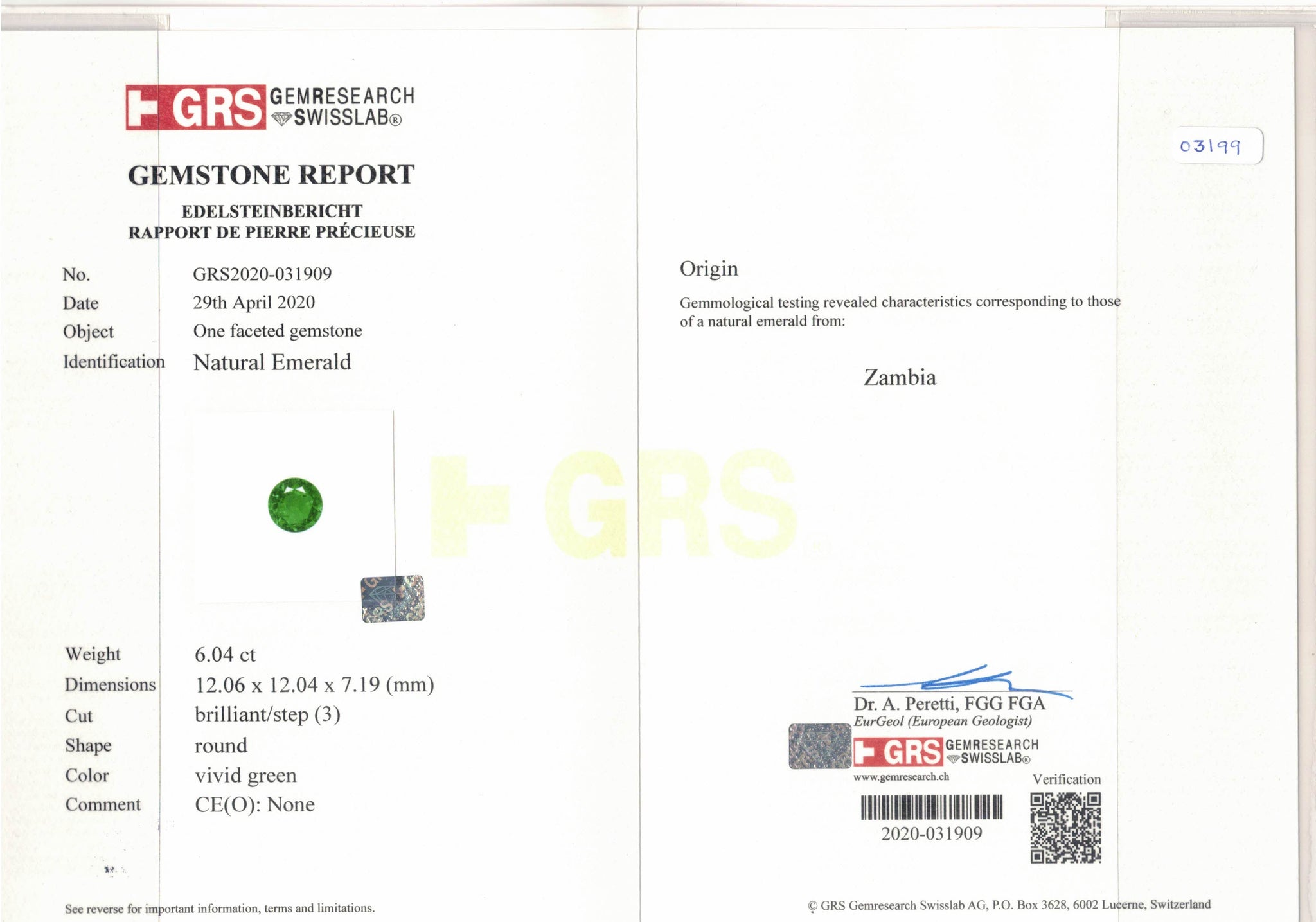 GRS GEMRESEARCH SWISSLAB®

GEMSTONE REPORT

EDELSTEINBERICHT
RAPPORT DE PIERRE PRÉCIEUSE

No. GRS2020-031909
Date 29th April 2020
Object One faceted gemstone
Identification Natural Emerald

Weight 6.04 ct
Dimensions 12.06 x 12.04 x 7.19 (mm)
Cut brilliant/step (3)
Shape round
Color vivid green
Comment CE(O): None

See reverse for important information, terms and limitations.

03199

Origin

Gemmological testing revealed characteristics corresponding to those of a natural emerald from:

Zambia

Dr. A. Peretti, FGG FGA
EurGeol (European Geologist)

GRS GEMRESEARCH SWISSLAB®
www.gemresearch.ch

Verification

2020-031909

© GRS Gemresearch Swisslab AG, P.O. Box 3628, 6002 Lucerne, Switzerland

GRS